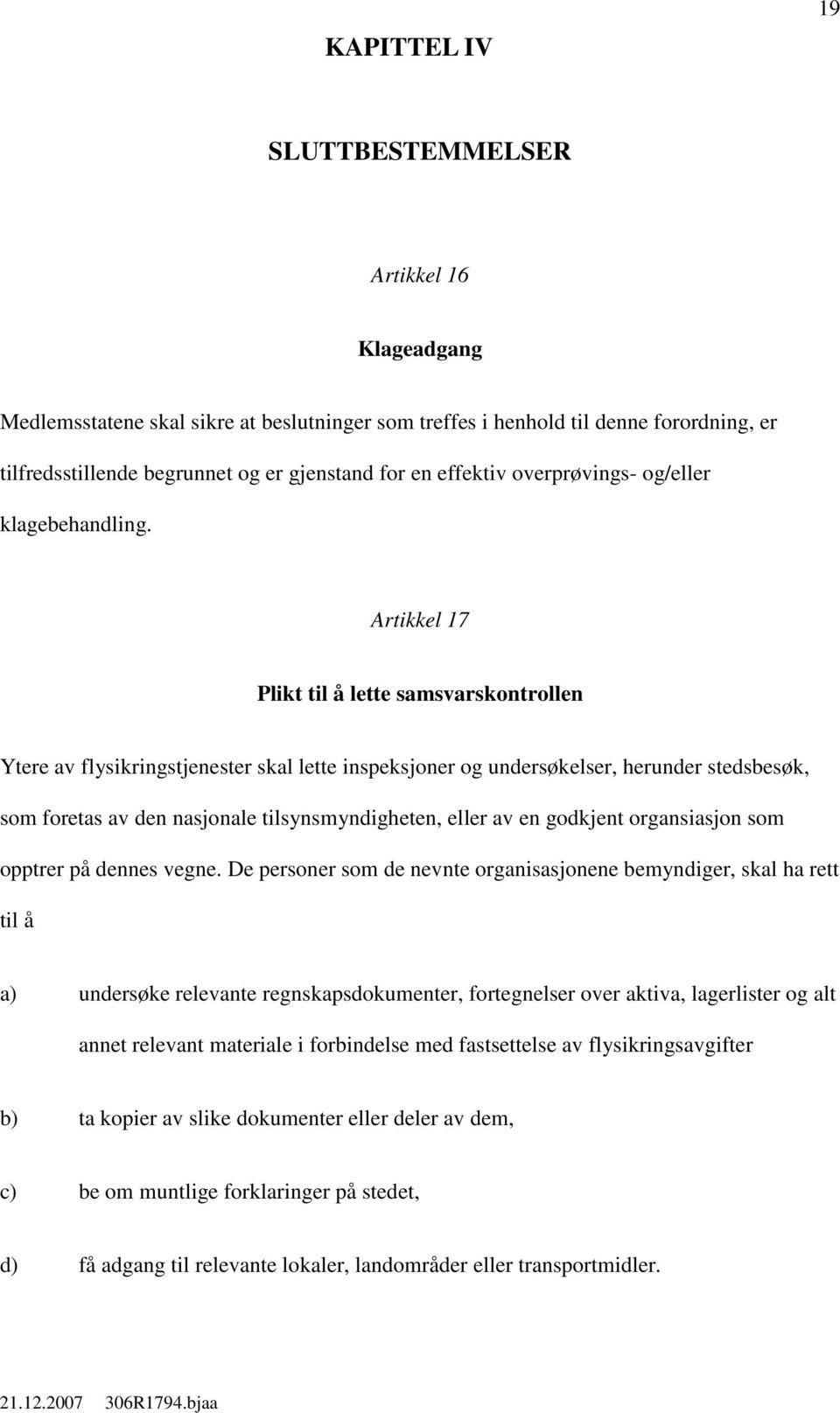 19

KAPITTEL IV

SLUTTBESTEMMELSER

Artikkel 16

Klageadgang

Medlemsstatene skal sikre at beslutninger som treffes i henhold til denne forordning, er tilfredsstillende begrunnet og er gjenstand for en effektiv overprøvings- og/eller klagebehandling.

Artikkel 17

Plikt til å lette samsvarskontrollen

Ytere av flysikringstjenester skal lette inspeksjoner og undersøkelser, herunder stedsbesøk, som foretas av den nasjonale tilsynsmyndigheten, eller av en godkjent organsiasjon som opptrer på dennes vegne. De personer som de nevnte organisasjonene bemyndiger, skal ha rett til å

a) undersøke relevante regnskapsdokumenter, fortegnelser over aktiva, lagerlister og alt annet relevant materiale i forbindelse med fastsettelse av flysikringsavgifter

b) ta kopier av slike dokumenter eller deler av dem,

c) be om muntlige forklaringer på stedet,

d) få adgang til relevante lokaler, landområder eller transportmidler.

21.12.2007 306R1794.bjaa